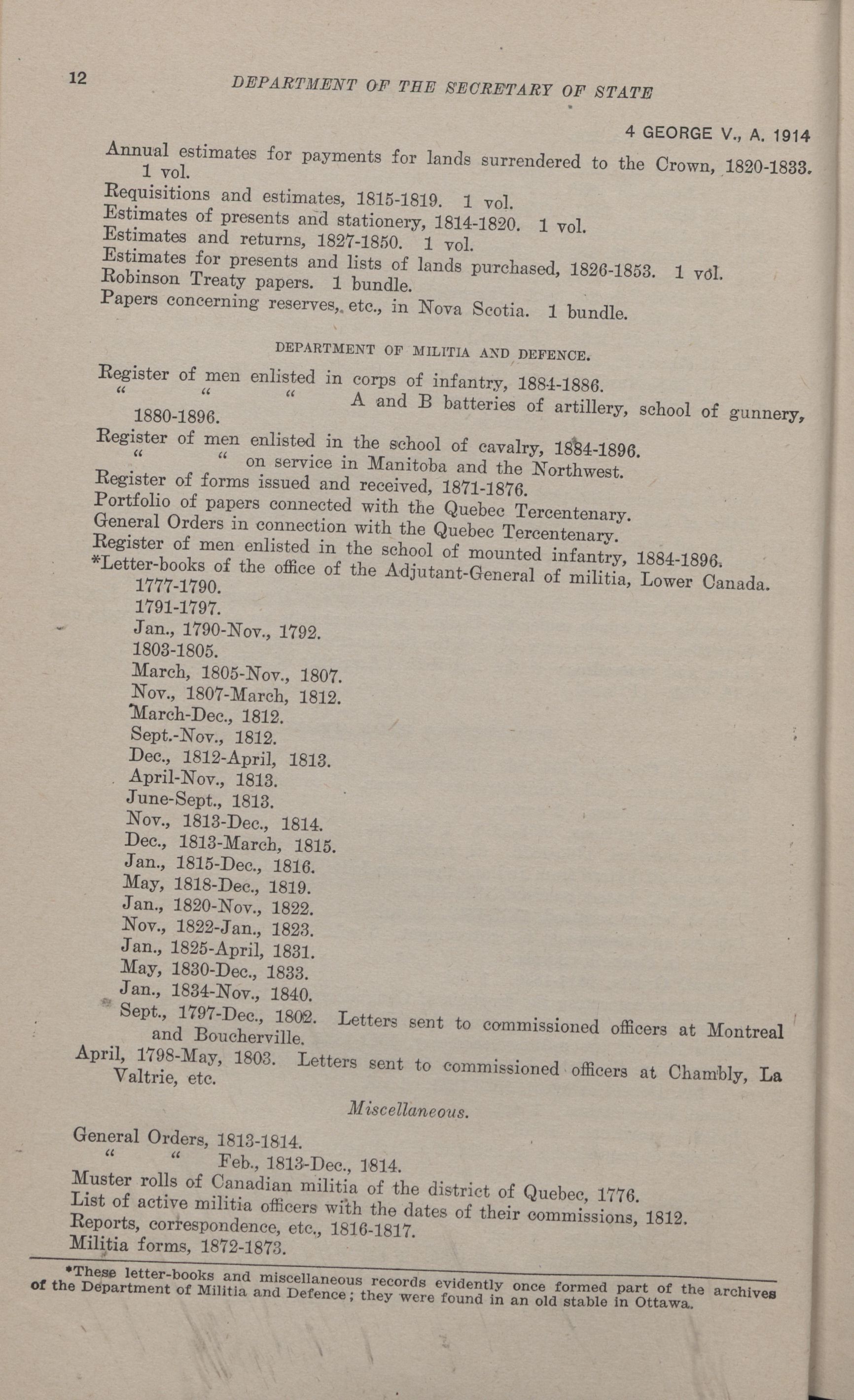 12 DEPARTMENT OF THE SECRETARY OF STATE

4 GEORGE V., A. 1914

Annual estimates for payments for lands surrendered to the Crown, 1820-1833. 1 vol.
Requisitions and estimates, 1815-1819. 1 vol.
Estimates of presents and stationery, 1814-1820. 1 vol.
Estimates and returns, 1827-1850. 1 vol.
Estimates for presents and lists of lands purchased, 1826-1853. 1 vol.
Robinson Treaty papers. 1 bundle.
Papers concerning reserves, etc., in Nova Scotia. 1 bundle.

DEPARTMENT OF MILITIA AND DEFENCE.

Register of men enlisted in corps of infantry, 1884-1886.
" " " A and B batteries of artillery, school of gunnery, 1880-1896.
Register of men enlisted in the school of cavalry, 1884-1896.
" " on service in Manitoba and the Northwest.
Register of forms issued and received, 1871-1876.
Portfolio of papers connected with the Quebec Tercentenary.
General Orders in connection with the Quebec Tercentenary.
Register of men enlisted in the school of mounted infantry, 1884-1896.
*Letter-books of the office of the Adjutant-General of militia, Lower Canada.
1777-1790.
1791-1797.
Jan., 1790-Nov., 1792.
1803-1805.
March, 1805-Nov., 1807.
Nov., 1807-March, 1812.
March-Dec., 1812.
Sept.-Nov., 1812.
Dec., 1812-April, 1813.
April-Nov., 1813.
June-Sept., 1813.
Nov., 1813-Dec., 1814.
Dec., 1813-March, 1815.
Jan., 1815-Dec., 1816.
May, 1818-Dec., 1819.
Jan., 1820-Nov., 1822.
Nov., 1822-Jan., 1823.
Jan., 1825-April, 1831.
May, 1830-Dec., 1833.
Jan., 1834-Nov., 1840.
Sept., 1797-Dec., 1802. Letters sent to commissioned officers at Montreal and Boucherville.
April, 1798-May, 1803. Letters sent to commissioned officers at Chambly, La Valtrie, etc.

Miscellaneous.

General Orders, 1813-1814.
" " Feb., 1813-Dec., 1814.
Muster rolls of Canadian militia of the district of Quebec, 1776.
List of active militia officers with the dates of their commissions, 1812.
Reports, correspondence, etc., 1816-1817.
Militia forms, 1872-1873.

*These letter-books and miscellaneous records evidently once formed part of the archives of the Department of Militia and Defence; they were found in an old stable in Ottawa.